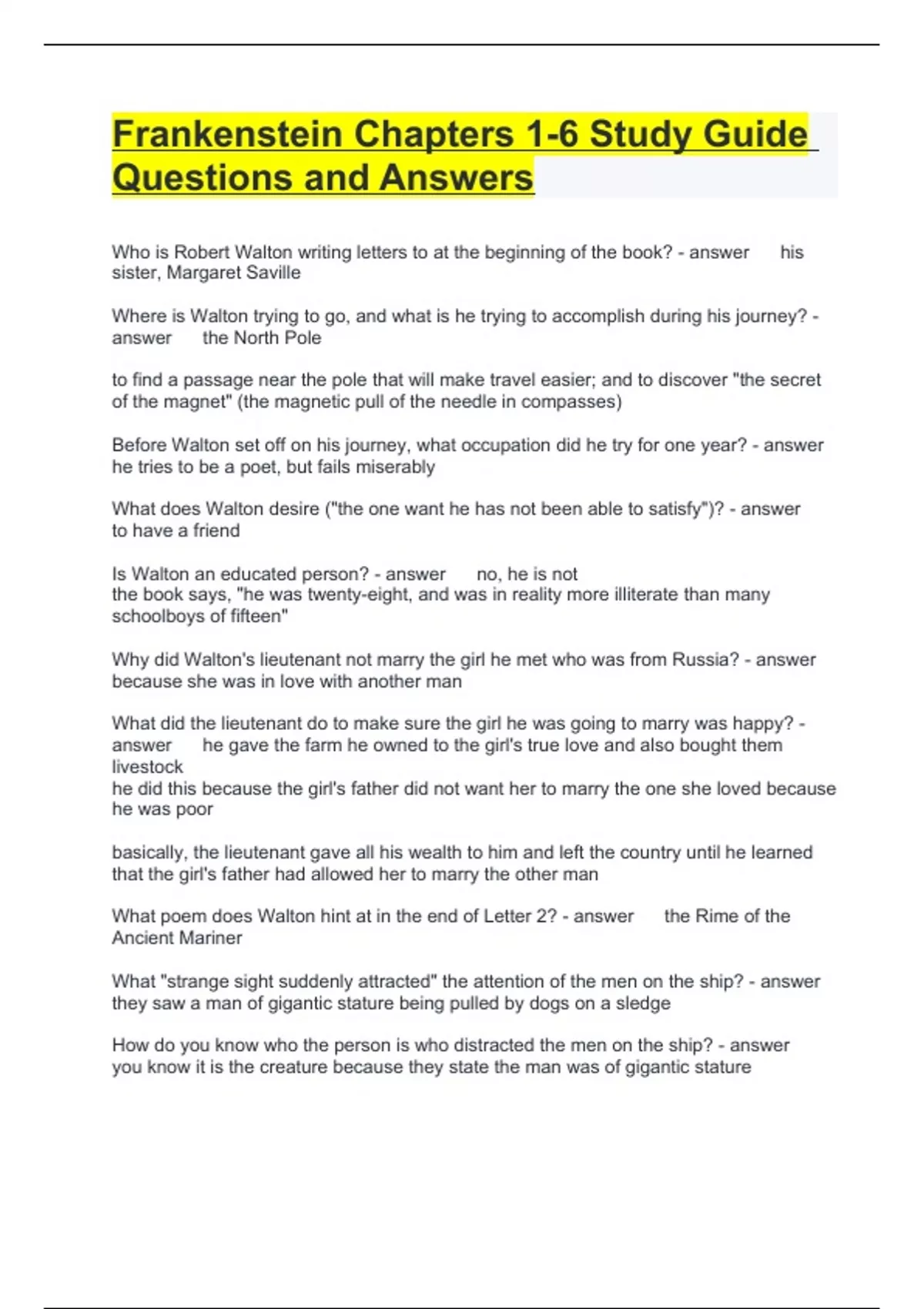 Frankenstein Chapters 1-6 Study Guide Questions and Answers

Who is Robert Walton writing letters to at the beginning of the book? - answer his sister, Margaret Saville

Where is Walton trying to go, and what is he trying to accomplish during his journey? - answer the North Pole

to find a passage near the pole that will make travel easier; and to discover "the secret of the magnet" (the magnetic pull of the needle in compasses)

Before Walton set off on his journey, what occupation did he try for one year? - answer he tries to be a poet, but fails miserably

What does Walton desire ("the one want he has not been able to satisfy")? - answer to have a friend

Is Walton an educated person? - answer no, he is not
the book says, "he was twenty-eight, and was in reality more illiterate than many schoolboys of fifteen"

Why did Walton's lieutenant not marry the girl he met who was from Russia? - answer because she was in love with another man

What did the lieutenant do to make sure the girl he was going to marry was happy? - answer he gave the farm he owned to the girl's true love and also bought them livestock
he did this because the girl's father did not want her to marry the one she loved because he was poor

basically, the lieutenant gave all his wealth to him and left the country until he learned that the girl's father had allowed her to marry the other man

What poem does Walton hint at in the end of Letter 2? - answer the Rime of the Ancient Mariner

What "strange sight suddenly attracted" the attention of the men on the ship? - answer they saw a man of gigantic stature being pulled by dogs on a sledge

How do you know who the person is who distracted the men on the ship? - answer you know it is the creature because they state the man was of gigantic stature